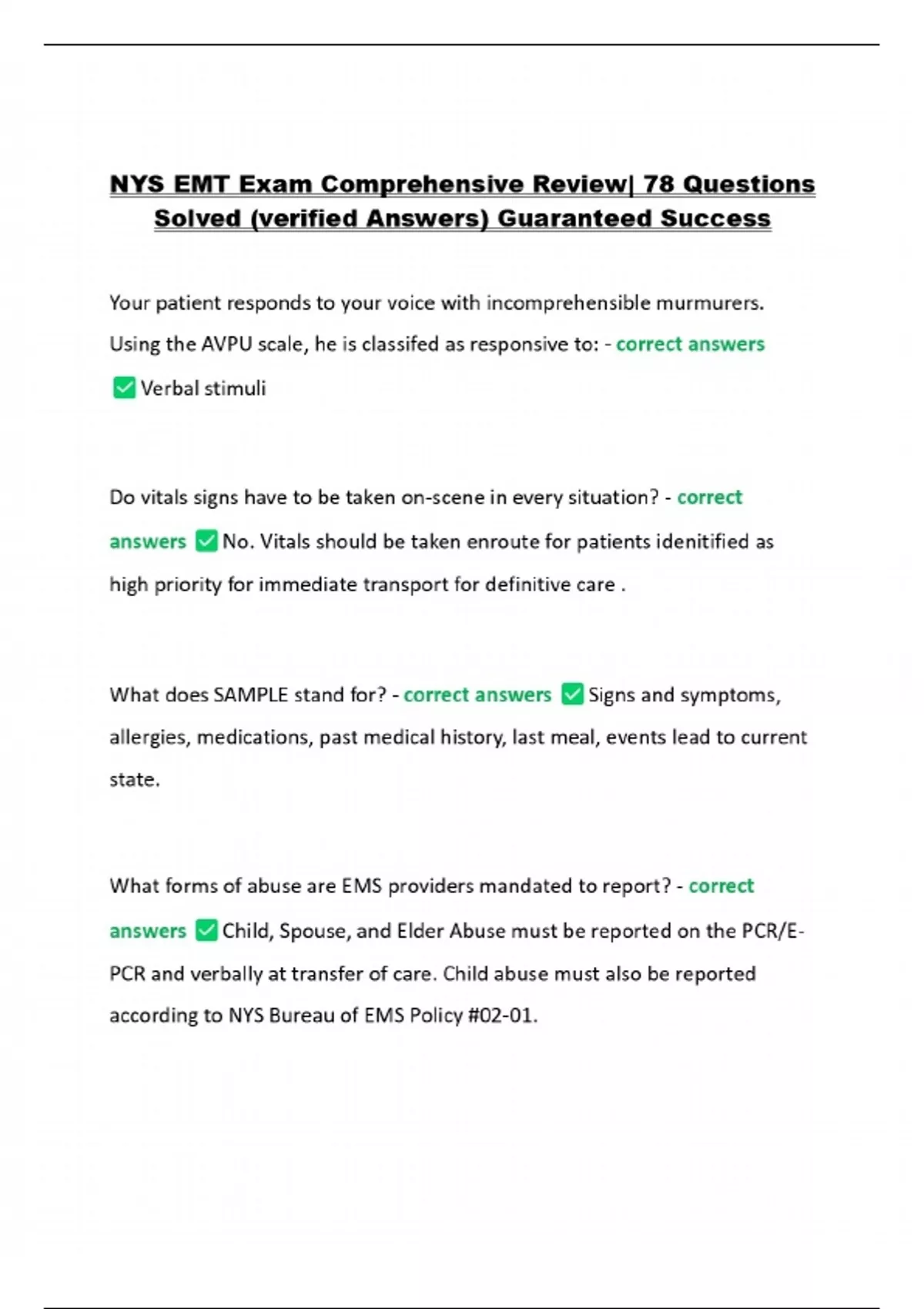 NYS EMT Exam Comprehensive Review| 78 Questions Solved (verified Answers) Guaranteed Success

Your patient responds to your voice with incomprehensible murmurers. Using the AVPU scale, he is classifed as responsive to: - correct answers ✅ Verbal stimuli

Do vitals signs have to be taken on-scene in every situation? - correct answers ✅ No. Vitals should be taken enroute for patients idenitified as high priority for immediate transport for definitive care .

What does SAMPLE stand for? - correct answers ✅ Signs and symptoms, allergies, medications, past medical history, last meal, events lead to current state.

What forms of abuse are EMS providers mandated to report? - correct answers ✅ Child, Spouse, and Elder Abuse must be reported on the PCR/E-PCR and verbally at transfer of care. Child abuse must also be reported according to NYS Bureau of EMS Policy #02-01.